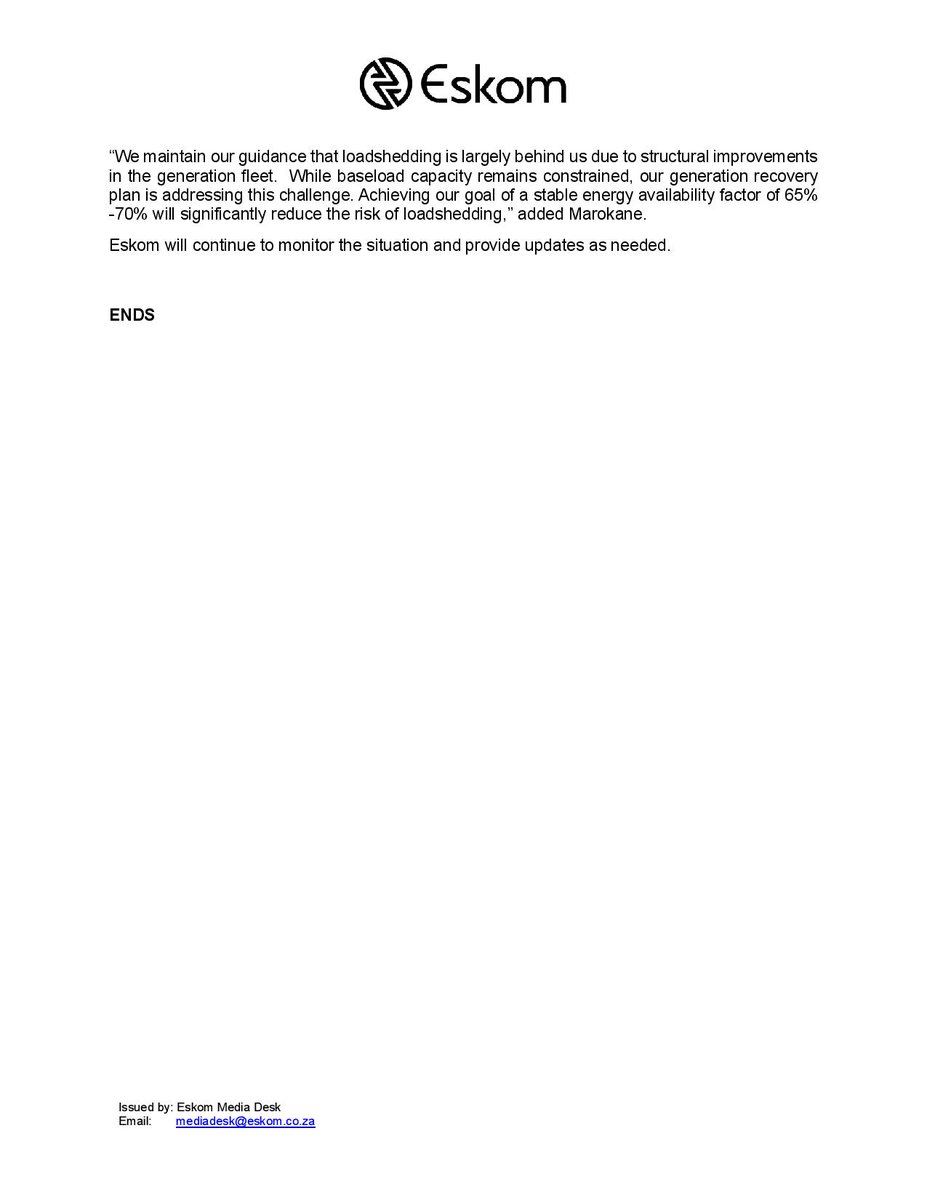 Eskom

“We maintain our guidance that loadshedding is largely behind us due to structural improvements in the generation fleet. While baseload capacity remains constrained, our generation recovery plan is addressing this challenge. Achieving our goal of a stable energy availability factor of 65% -70% will significantly reduce the risk of loadshedding,” added Marokane.

Eskom will continue to monitor the situation and provide updates as needed.

ENDS

Issued by: Eskom Media Desk
Email: mediadesk@eskom.co.za